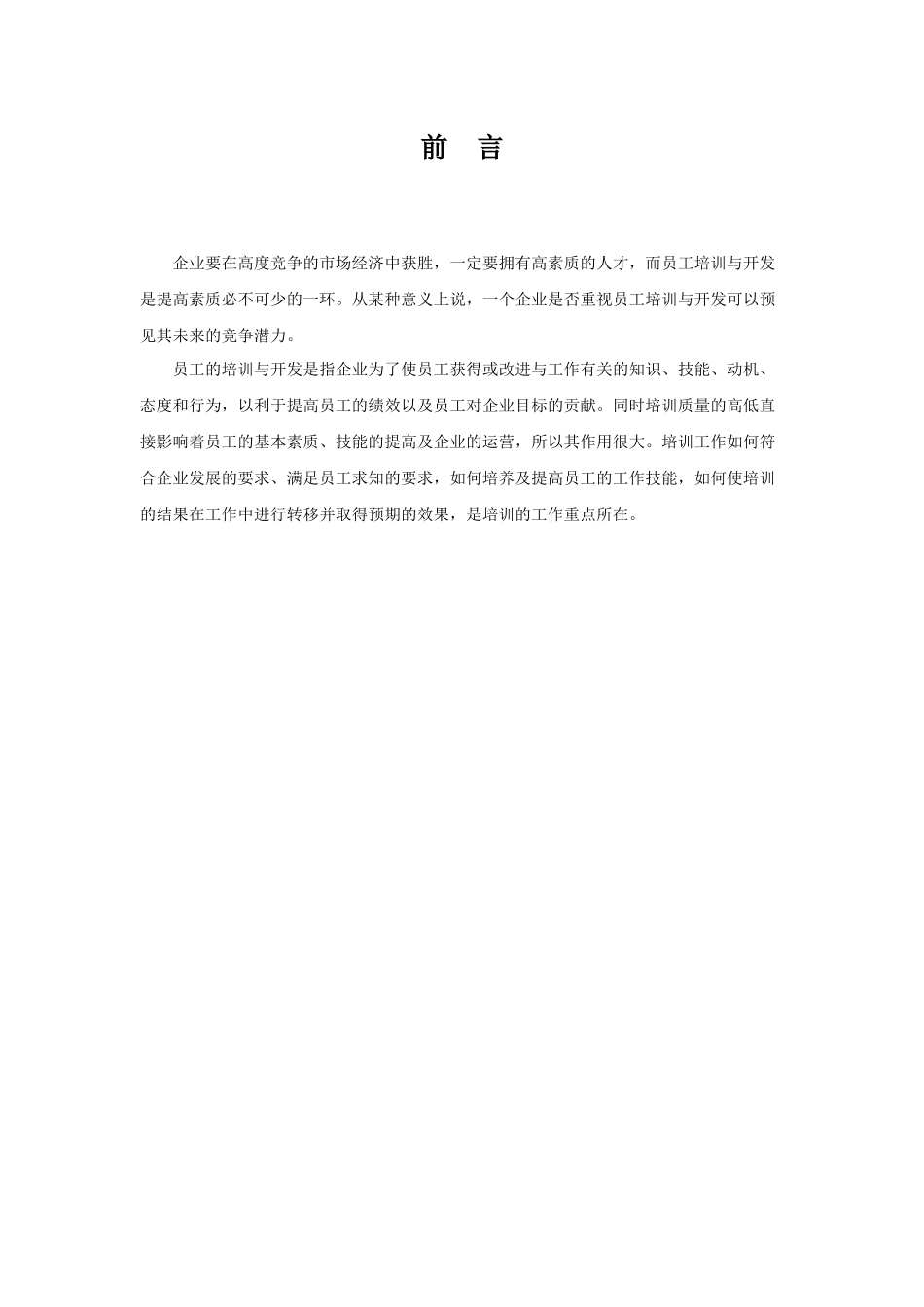 前　言

企业要在高度竞争的市场经济中获胜，一定要拥有高素质的人才，而员工培训与开发是提高素质必不可少的一环。从某种意义上说，一个企业是否重视员工培训与开发可以预见其未来的竞争潜力。

员工的培训与开发是指企业为了使员工获得或改进与工作有关的知识、技能、动机、态度和行为，以利于提高员工的绩效以及员工对企业目标的贡献。同时培训质量的高低直接影响着员工的基本素质、技能的提高及企业的运营，所以其作用很大。培训工作如何符合企业发展的要求、满足员工求知的要求，如何培养及提高员工的工作技能，如何使培训的结果在工作中进行转移并取得预期的效果，是培训的工作重点所在。